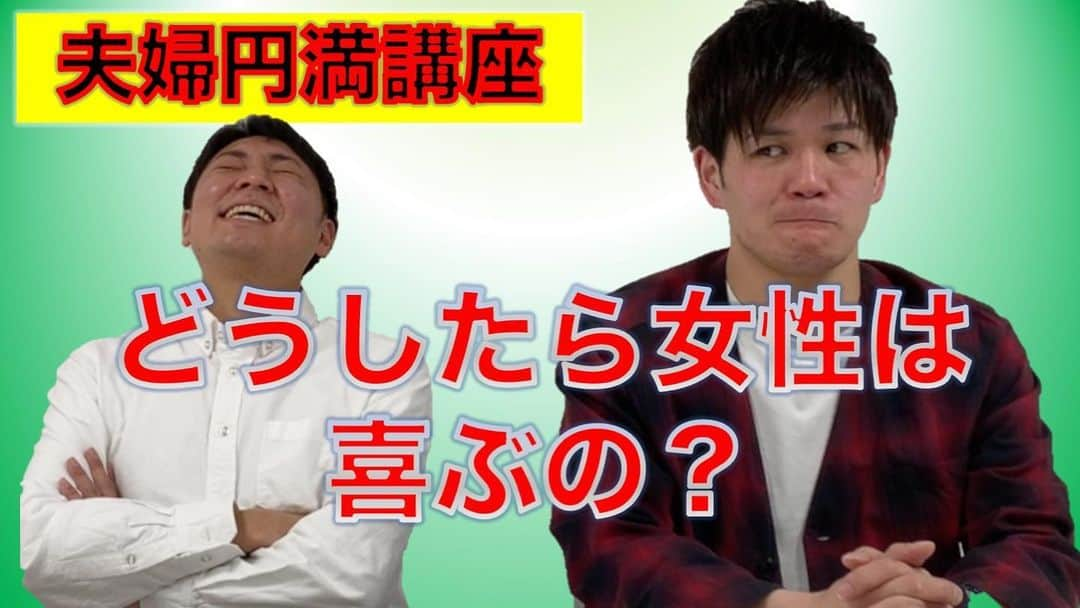 夫婦円満講座

どうしたら女性は喜ぶの？